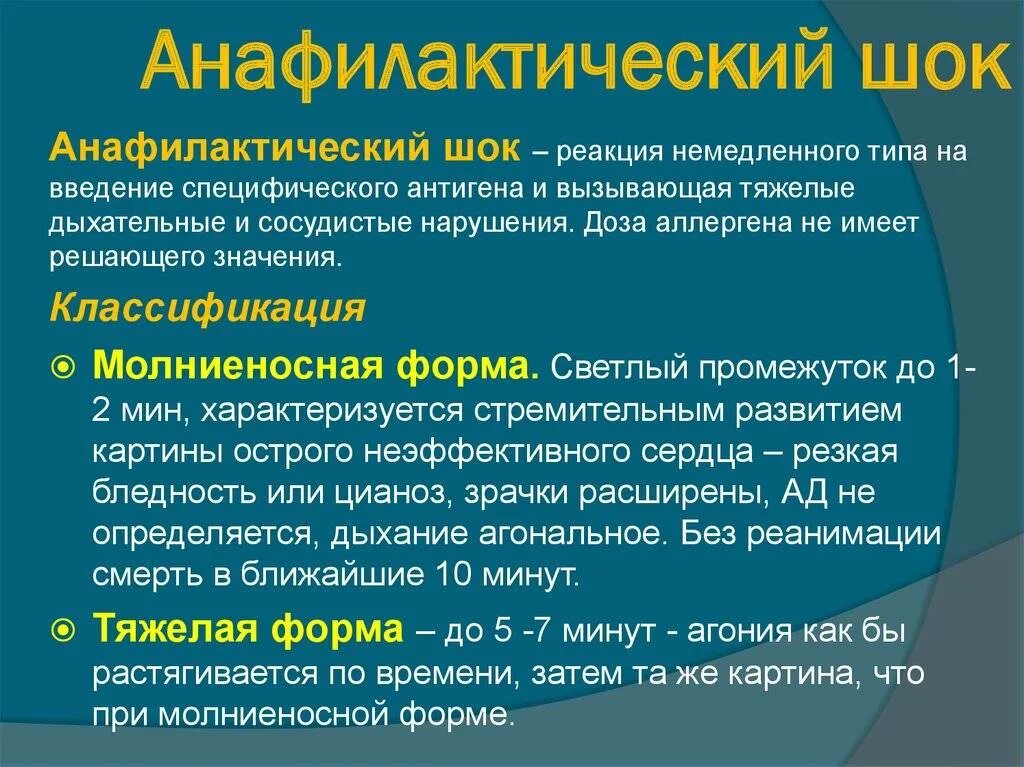 Анафилактический шок

Анафилактический шок – реакция немедленного типа на введение специфического антигена и вызывающая тяжелые дыхательные и сосудистые нарушения. Доза аллергена не имеет решающего значения.

Классификация

Молниеносная форма. Светлый промежуток до 1-2 мин, характеризуется стремительным развитием картины острого неэффективного сердца – резкая бледность или цианоз, зрачки расширены, АД не определяется, дыхание агональное. Без реанимации смерть в ближайшие 10 минут.

Тяжелая форма – до 5 -7 минут - агония как бы растягивается по времени, затем та же картина, что при молниеносной форме.